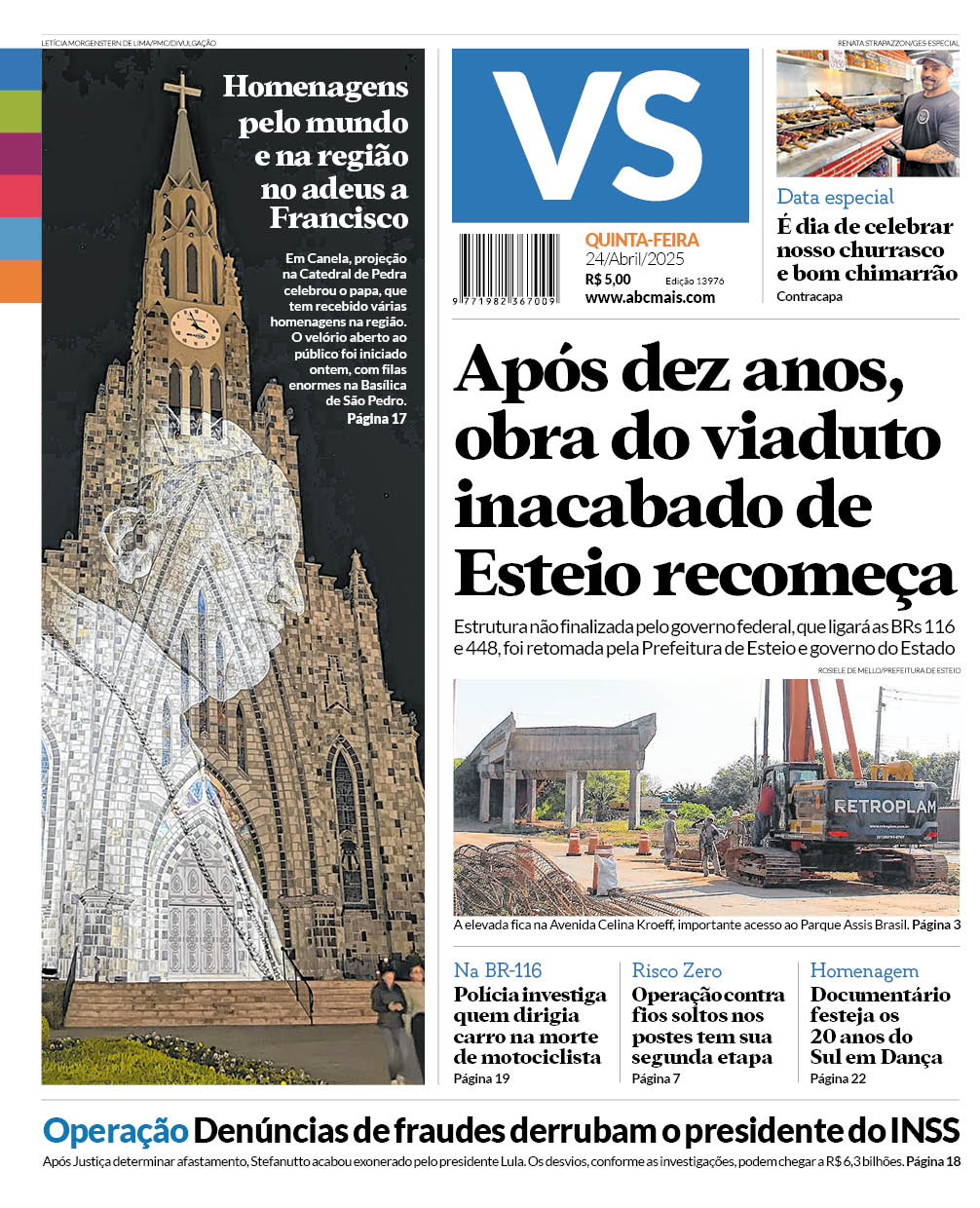 LETÍCIA MORGENSTERN DE LIMA/PMC/DIVULGAÇÃO

Homenagens pelo mundo e na região no adeus a Francisco

Em Canela, projeção na Catedral de Pedra celebrou o papa, que tem recebido várias homenagens na região. O velório aberto ao público foi iniciado ontem, com filas enormes na Basílica de São Pedro. Página 17

VS

9 771982 367009

QUINTA-FEIRA
24/Abril/2025
R$ 5,00 Edição 13976
www.abcmais.com

RENATA STRAPAZZON/GES-ESPECIAL

Data especial
É dia de celebrar nosso churrasco e bom chimarrão
Contracapa

Após dez anos, obra do viaduto inacabado de Esteio recomeça

Estrutura não finalizada pelo governo federal, que ligará as BRs 116 e 448, foi retomada pela Prefeitura de Esteio e governo do Estado

ROSIELE DE MELLO/PREFEITURA DE ESTEIO

RETROPLAM

A elevada fica na Avenida Celina Kroeff, importante acesso ao Parque Assis Brasil. Página 3

Na BR-116
Polícia investiga quem dirigia carro na morte de motociclista
Página 19

Risco Zero
Operação contra fios soltos nos postes tem sua segunda etapa
Página 7

Homenagem
Documentário festeja os 20 anos do Sul em Dança
Página 22

Operação Denúncias de fraudes derrubam o presidente do INSS

Após Justiça determinar afastamento, Stefanutto acabou exonerado pelo presidente Lula. Os desvios, conforme as investigações, podem chegar a R$ 6,3 bilhões. Página 18